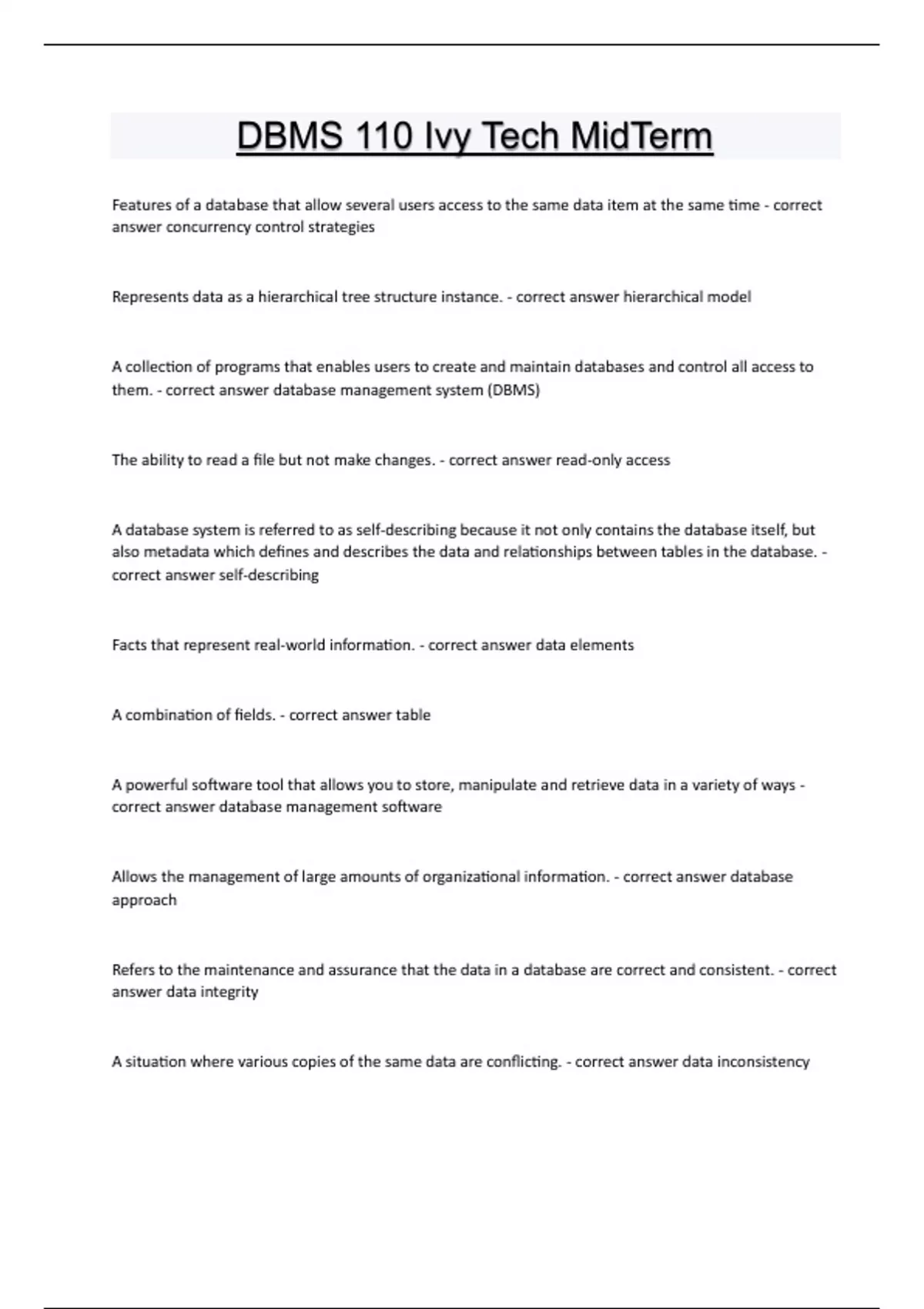 DBMS 110 Ivy Tech MidTerm

Features of a database that allow several users access to the same data item at the same time - correct answer concurrency control strategies

Represents data as a hierarchical tree structure instance. - correct answer hierarchical model

A collection of programs that enables users to create and maintain databases and control all access to them. - correct answer database management system (DBMS)

The ability to read a file but not make changes. - correct answer read-only access

A database system is referred to as self-describing because it not only contains the database itself, but also metadata which defines and describes the data and relationships between tables in the database. - correct answer self-describing

Facts that represent real-world information. - correct answer data elements

A combination of fields. - correct answer table

A powerful software tool that allows you to store, manipulate and retrieve data in a variety of ways - correct answer database management software

Allows the management of large amounts of organizational information. - correct answer database approach

Refers to the maintenance and assurance that the data in a database are correct and consistent. - correct answer data integrity

A situation where various copies of the same data are conflicting. - correct answer data inconsistency